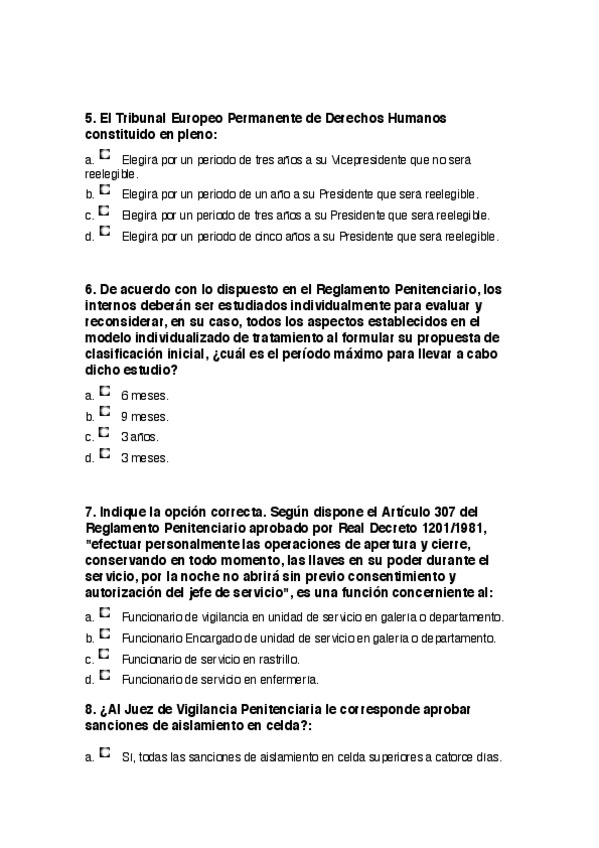 5. El Tribunal Europeo Permanente de Derechos Humanos constituido en pleno:

a. Elegira por un periodo de tres años a su Vicepresidente que no sera reelegible.
b. Elegira por un periodo de un año a su Presidente que sera reelegible.
c. Elegira por un periodo de tres años a su Presidente que sera reelegible.
d. Elegira por un periodo de cinco años a su Presidente que sera reelegible.

6. De acuerdo con lo dispuesto en el Reglamento Penitenciario, los internos deberán ser estudiados individualmente para evaluar y reconsiderar, en su caso, todos los aspectos establecidos en el modelo individualizado de tratamiento al formular su propuesta de clasificación inicial, ¿cuál es el período máximo para llevar a cabo dicho estudio?

a. 6 meses.
b. 9 meses.
c. 3 años.
d. 3 meses.

7. Indique la opción correcta. Según dispone el Artículo 307 del Reglamento Penitenciario aprobado por Real Decreto 1201/1981, "efectuar personalmente las operaciones de apertura y cierre, conservando en todo momento, las llaves en su poder durante el servicio, por la noche no abrirá sin previo consentimiento y autorización del jefe de servicio", es una función concerniente al:

a. Funcionario de vigilancia en unidad de servicio en galería o departamento.
b. Funcionario Encargado de unidad de servicio en galería o departamento.
c. Funcionario de servicio en rastrillo.
d. Funcionario de servicio en enfermería.

8. ¿Al Juez de Vigilancia Penitenciaria le corresponde aprobar sanciones de aislamiento en celda?:

a. Sí, todas las sanciones de aislamiento en celda superiores a catorce días.